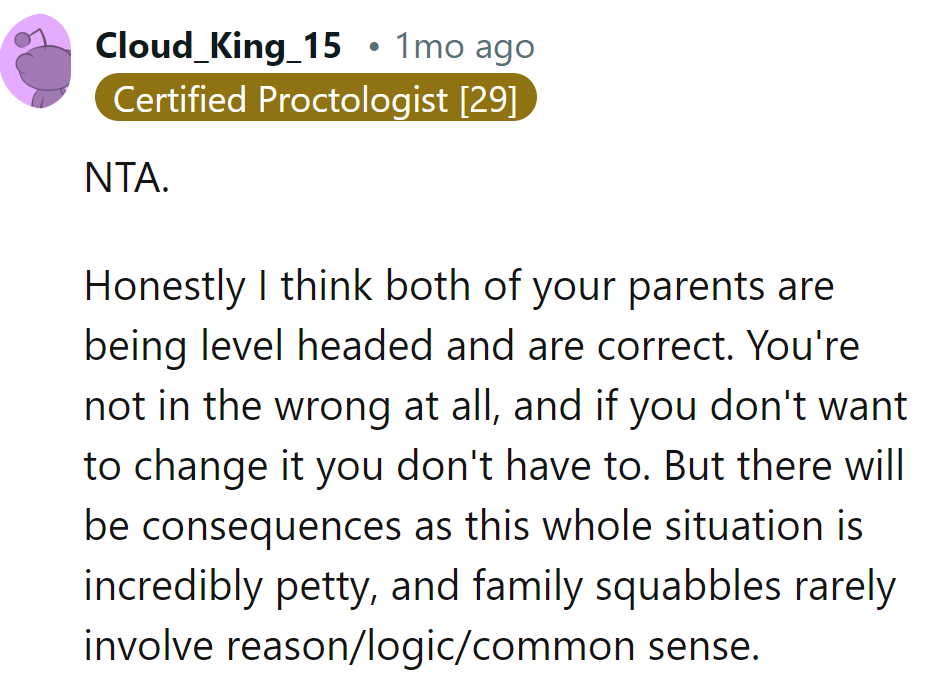 Cloud_King_15 • 1mo ago
Certified Proctologist [29]

NTA.

Honestly I think both of your parents are being level headed and are correct. You're not in the wrong at all, and if you don't want to change it you don't have to. But there will be consequences as this whole situation is incredibly petty, and family squabbles rarely involve reason/logic/common sense.